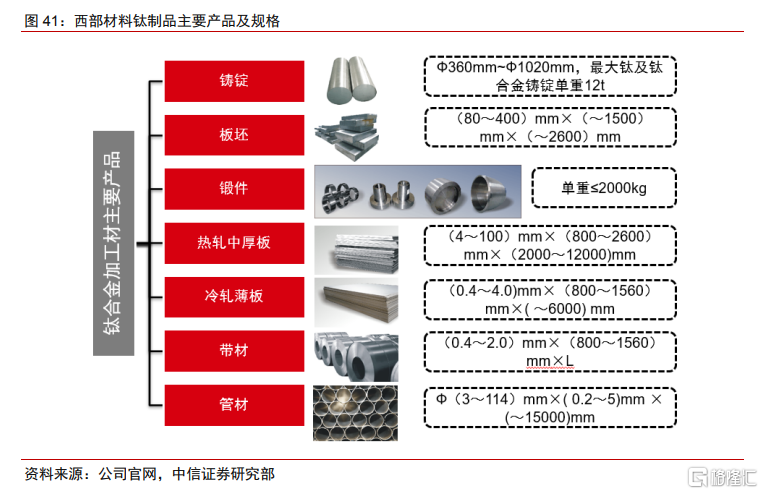 图 41：西部材料钛制品主要产品及规格

钛合金加工材主要产品

铸锭

Φ360mm~Φ1020mm，最大钛及钛合金铸锭单重12t

板坯

（80～400）mm×（～1500）mm×（～2600）mm

锻件

单重≤2000kg

热轧中厚板

（4～100）mm×（800～2600）mm×（2000～12000)mm

冷轧薄板

（0.4～4.0)mm×（800～1560）mm×( ～6000) mm

带材

（0.4～2.0）mm×（800～1560）mm×L

管材

Φ（3～114）mm×( 0.2～5)mm ×(～15000)mm

资料来源：公司官网，中信证券研究部

格隆汇